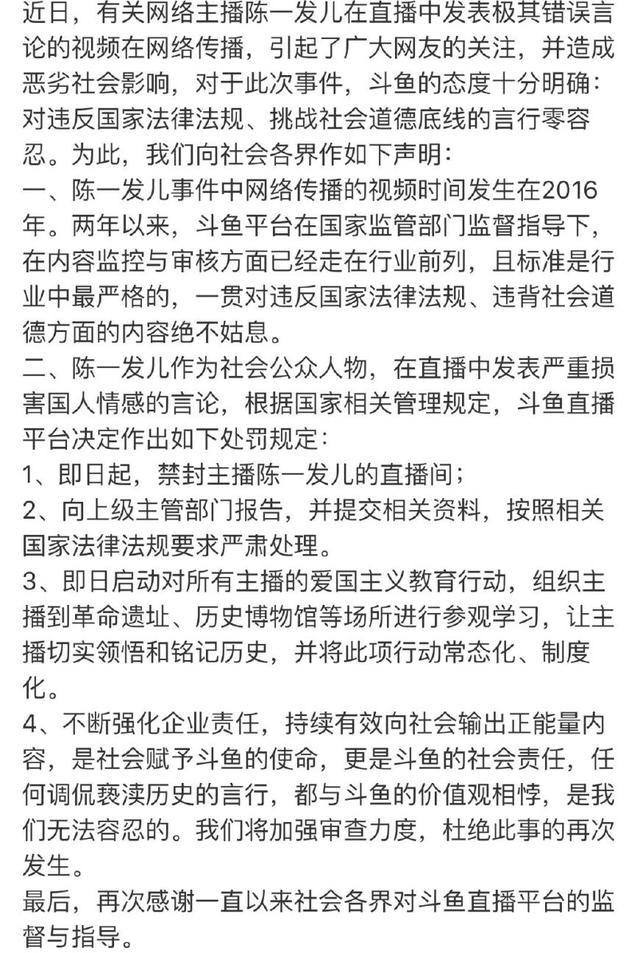 近日，有关网络主播陈一发儿在直播中发表极其错误言论的视频在网络传播，引起了广大网友的关注，并造成恶劣社会影响，对于此次事件，斗鱼的态度十分明确：对违反国家法律法规、挑战社会道德底线的言行零容忍。为此，我们向社会各界作如下声明：
一、陈一发儿事件中网络传播的视频时间发生在2016年。两年以来，斗鱼平台在国家监管部门监督指导下，在内容监控与审核方面已经走在行业前列，且标准是行业中最严格的，一贯对违反国家法律法规、违背社会道德方面的内容绝不姑息。
二、陈一发儿作为社会公众人物，在直播中发表严重损害国人情感的言论，根据国家相关管理规定，斗鱼直播平台决定作出如下处罚规定：
1、即日起，禁封主播陈一发儿的直播间；
2、向上级主管部门报告，并提交相关资料，按照相关国家法律法规要求严肃处理。
3、即日启动对所有主播的爱国主义教育行动，组织主播到革命遗址、历史博物馆等场所进行参观学习，让主播切实领悟和铭记历史，并将此项行动常态化、制度化。
4、不断强化企业责任，持续有效向社会输出正能量内容，是社会赋予斗鱼的使命，更是斗鱼的社会责任，任何调侃亵渎历史的言行，都与斗鱼的价值观相悖，是我们无法容忍的。我们将加强审查力度，杜绝此事的再次发生。
最后，再次感谢一直以来社会各界对斗鱼直播平台的监督与指导。